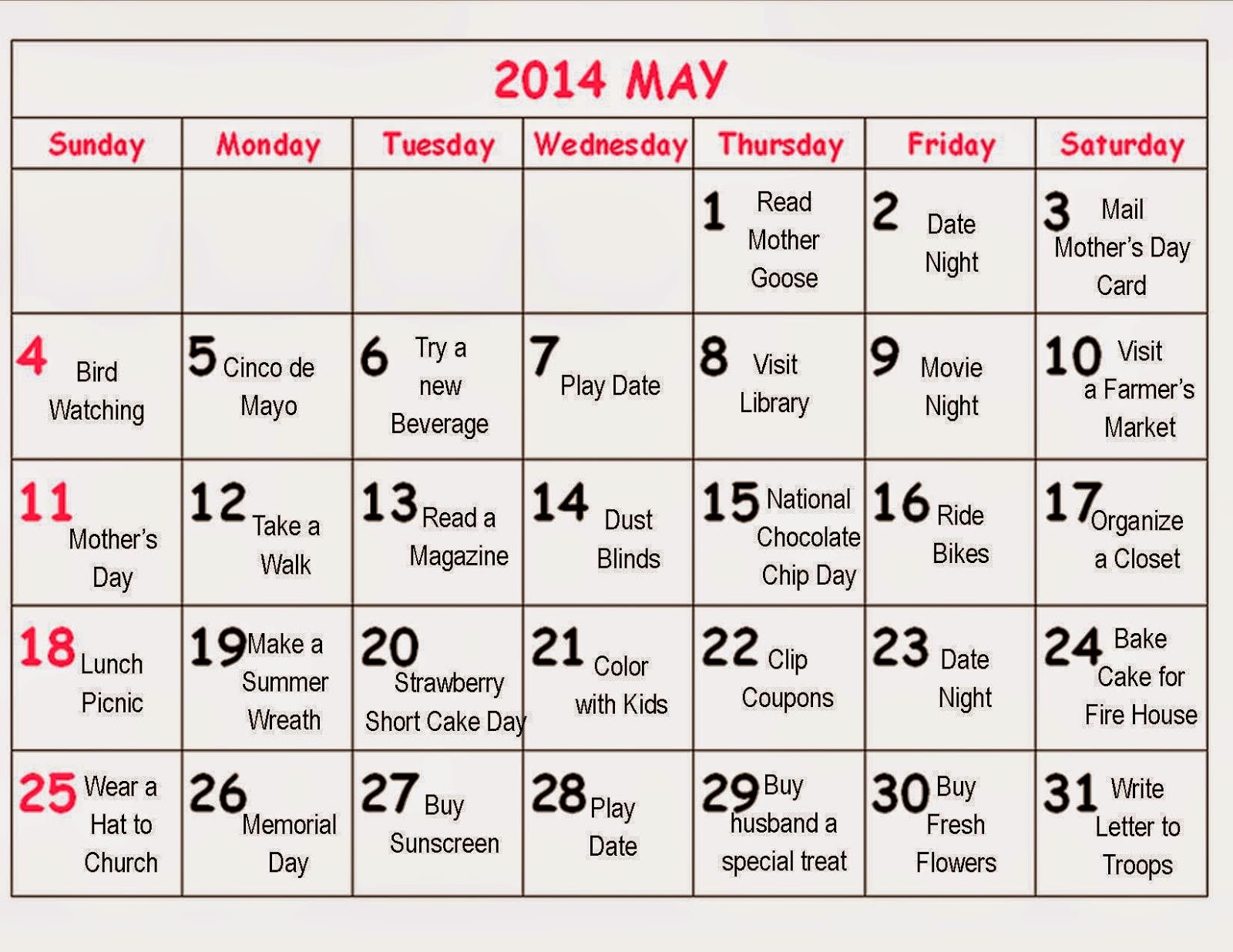 2014 MAY

| Sunday | Monday | Tuesday | Wednesday | Thursday | Friday | Saturday |
|---|---|---|---|---|---|---|
| | | | | 1 Read Mother Goose | 2 Date Night | 3 Mail Mother's Day Card |
| 4 Bird Watching | 5 Cinco de Mayo | 6 Try a new Beverage | 7 Play Date | 8 Visit Library | 9 Movie Night | 10 Visit a Farmer's Market |
| 11 Mother's Day | 12 Take a Walk | 13 Read a Magazine | 14 Dust Blinds | 15 National Chocolate Chip Day | 16 Ride Bikes | 17 Organize a Closet |
| 18 Lunch Picnic | 19 Make a Summer Wreath | 20 Strawberry Short Cake Day | 21 Color with Kids | 22 Clip Coupons | 23 Date Night | 24 Bake Cake for Fire House |
| 25 Wear a Hat to Church | 26 Memorial Day | 27 Buy Sunscreen | 28 Play Date | 29 Buy husband a special treat | 30 Buy Fresh Flowers | 31 Write Letter to Troops |